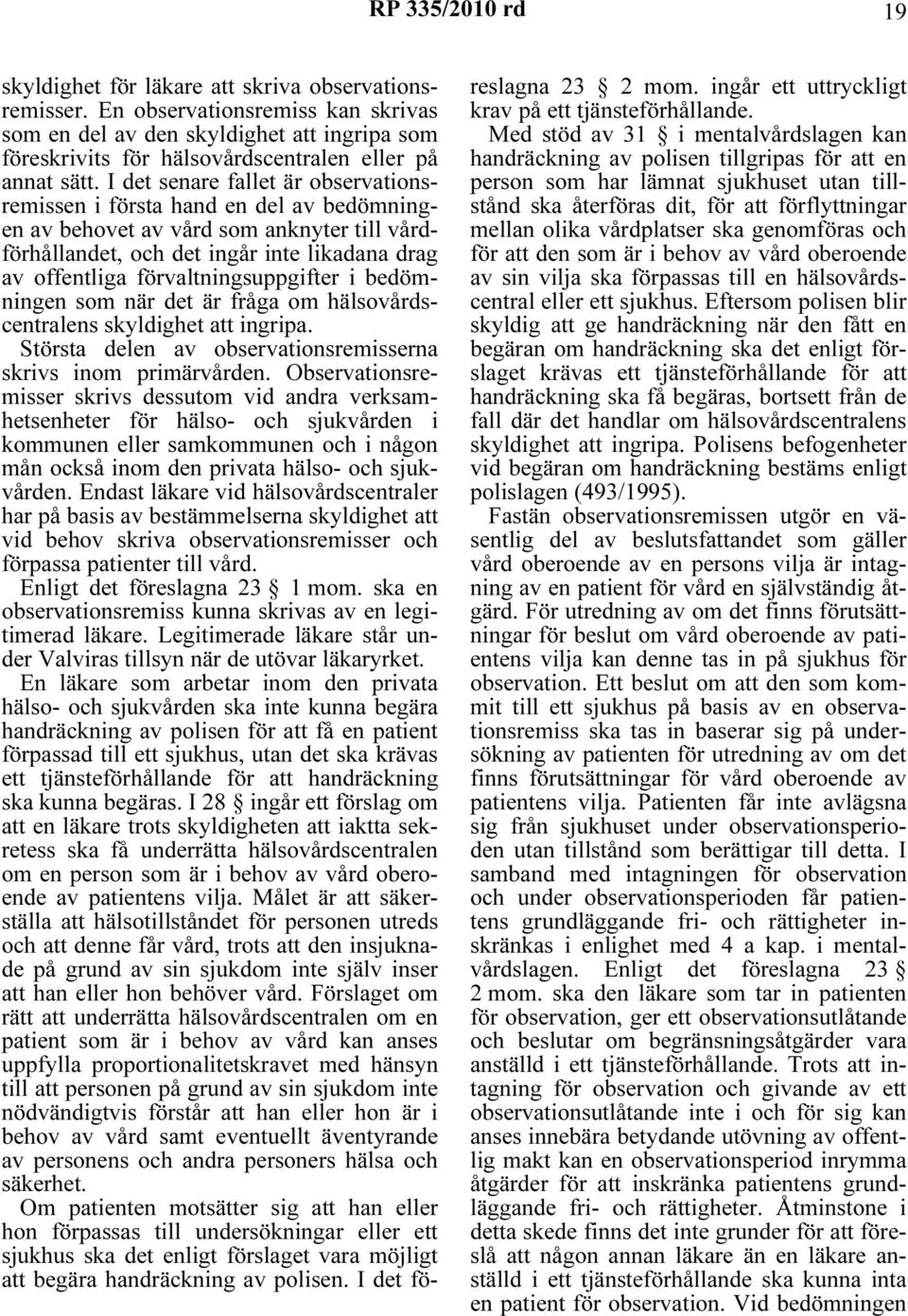 RP 335/2010 rd 19

skyldighet för läkare att skriva observationsremisser. En observationsremiss kan skrivas som en del av den skyldighet att ingripa som föreskrivits för hälsovårdscentralen eller på annat sätt. I det senare fallet är observationsremissen i första hand en del av bedömningen av behovet av vård som anknyter till vårdförhållandet, och det ingår inte likadana drag av offentliga förvaltningsuppgifter i bedömningen som när det är fråga om hälsovårdscentralens skyldighet att ingripa.

Största delen av observationsremisserna skrivs inom primärvården. Observationsremisser skrivs dessutom vid andra verksamhetsenheter för hälso- och sjukvården i kommunen eller samkommunen och i någon mån också inom den privata hälso- och sjukvården. Endast läkare vid hälsovårdscentraler har på basis av bestämmelserna skyldighet att vid behov skriva observationsremisser och förpassa patienter till vård.

Enligt det föreslagna 23 § 1 mom. ska en observationsremiss kunna skrivas av en legitimerad läkare. Legitimerade läkare står under Valviras tillsyn när de utövar läkaryrket.

En läkare som arbetar inom den privata hälso- och sjukvården ska inte kunna begära handräckning av polisen för att få en patient förpassad till ett sjukhus, utan det ska krävas ett tjänsteförhållande för att handräckning ska kunna begäras. I 28 § ingår ett förslag om att en läkare trots skyldigheten att iaktta sekretess ska få underrätta hälsovårdscentralen om en person som är i behov av vård oberoende av patientens vilja. Målet är att säkerställa att hälsotillståndet för personen utreds och att denne får vård, trots att den insjuknade på grund av sin sjukdom inte själv inser att han eller hon behöver vård. Förslaget om rätt att underrätta hälsovårdscentralen om en patient som är i behov av vård kan anses uppfylla proportionalitetskravet med hänsyn till att personen på grund av sin sjukdom inte nödvändigtvis förstår att han eller hon är i behov av vård samt eventuellt äventyrande av personens och andra personers hälsa och säkerhet.

Om patienten motsätter sig att han eller hon förpassas till undersökningar eller ett sjukhus ska det enligt förslaget vara möjligt att begära handräckning av polisen. I det föreslagna 23 § 2 mom. ingår ett uttryckligt krav på ett tjänsteförhållande.

Med stöd av 31 § i mentalvårdslagen kan handräckning av polisen tillgripas för att en person som har lämnat sjukhuset utan tillstånd ska återföras dit, för att förflyttningar mellan olika vårdplatser ska genomföras och för att den som är i behov av vård oberoende av sin vilja ska förpassas till en hälsovårdscentral eller ett sjukhus. Eftersom polisen blir skyldig att ge handräckning när den fått en begäran om handräckning ska det enligt förslaget krävas ett tjänsteförhållande för att handräckning ska få begäras, bortsett från de fall där det handlar om hälsovårdscentralens skyldighet att ingripa. Polisens befogenheter vid begäran om handräckning bestäms enligt polislagen (493/1995).

Fastän observationsremissen utgör en väsentlig del av beslutsfattandet som gäller vård oberoende av en persons vilja är intagning av en patient för vård en självständig åtgärd. För utredning av om det finns förutsättningar för beslut om vård oberoende av patientens vilja kan denne tas in på sjukhus för observation. Ett beslut om att den som kommit till ett sjukhus på basis av en observationsremiss ska tas in baserar sig på undersökning av patienten för utredning av om det finns förutsättningar för vård oberoende av patientens vilja. Patienten får inte avlägsna sig från sjukhuset under observationsperioden utan tillstånd som berättigar till detta. I samband med intagningen för observation och under observationsperioden får patientens grundläggande fri- och rättigheter inskränkas i enlighet med 4 a kap. i mentalvårdslagen. Enligt det föreslagna 23 § 2 mom. ska den läkare som tar in patienten för observation, ger ett observationsutlåtande och beslutar om begränsningsåtgärder vara anställd i ett tjänsteförhållande. Trots att intagning för observation och givande av ett observationsutlåtande inte i och för sig kan anses innebära betydande utövning av offentlig makt kan en observationsperiod inrymma åtgärder för att inskränka patientens grundläggande fri- och rättigheter. Åtminstone i detta skede finns det inte grunder för att föreslå att någon annan läkare än en läkare anställd i ett tjänsteförhållande ska kunna inta en patient för observation. Vid bedömningen